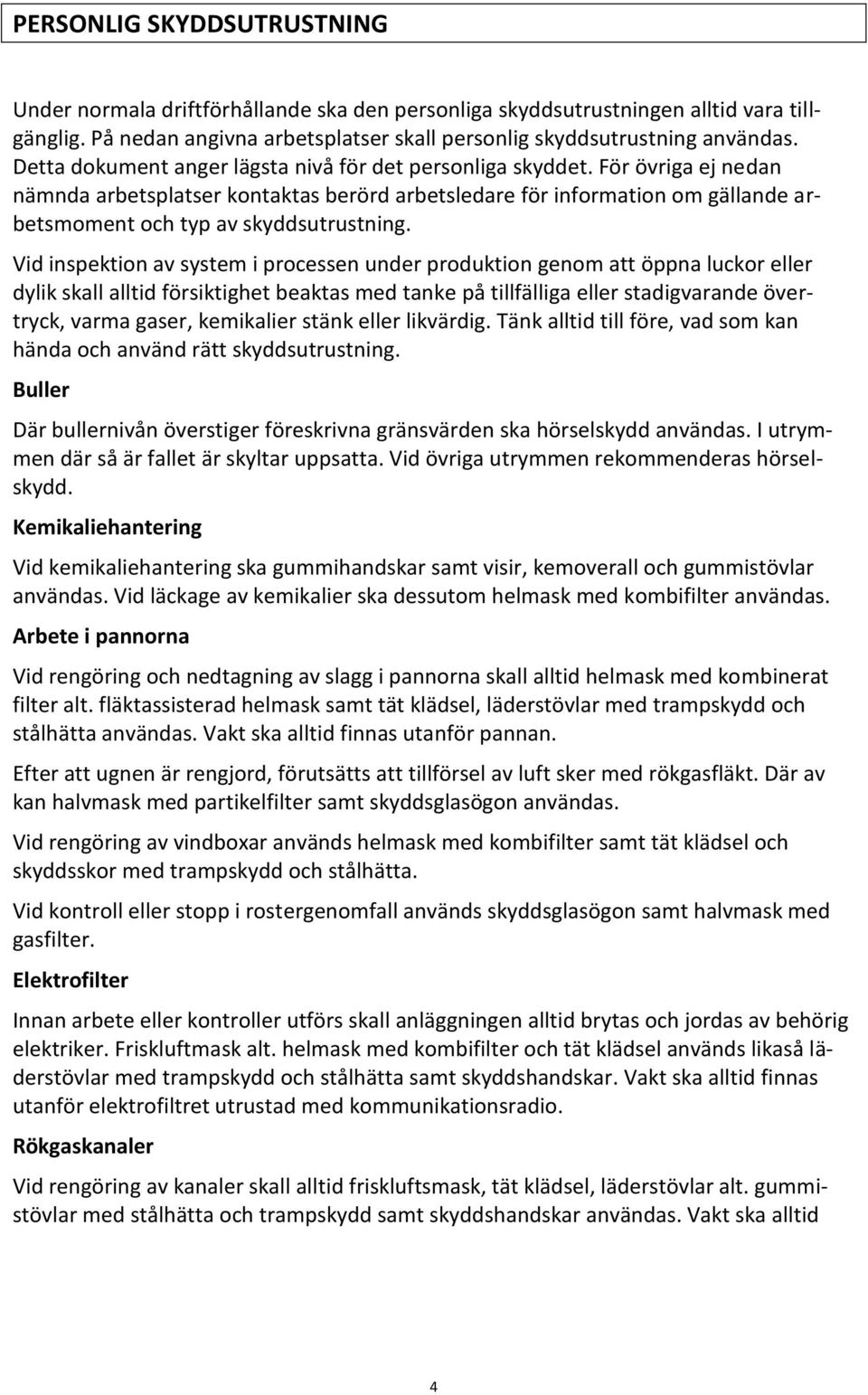 PERSONLIG SKYDDSUTRUSTNING

Under normala driftförhållande ska den personliga skyddsutrustningen alltid vara tillgänglig. På nedan angivna arbetsplatser skall personlig skyddsutrustning användas. Detta dokument anger lägsta nivå för det personliga skyddet. För övriga ej nedan nämnda arbetsplatser kontaktas berörd arbetsledare för information om gällande arbetsmoment och typ av skyddsutrustning.

Vid inspektion av system i processen under produktion genom att öppna luckor eller dylik skall alltid försiktighet beaktas med tanke på tillfälliga eller stadigvarande övertryck, varma gaser, kemikalier stänk eller likvärdig. Tänk alltid till före, vad som kan hända och använd rätt skyddsutrustning.

Buller

Där bullernivån överstiger föreskrivna gränsvärden ska hörselskydd användas. I utrymmen där så är fallet är skyltar uppsatta. Vid övriga utrymmen rekommenderas hörselskydd.

Kemikaliehantering

Vid kemikaliehantering ska gummihandskar samt visir, kemoverall och gummistövlar användas. Vid läckage av kemikalier ska dessutom helmask med kombifilter användas.

Arbete i pannorna

Vid rengöring och nedtagning av slagg i pannorna skall alltid helmask med kombinerat filter alt. fläktassisterad helmask samt tät klädsel, läderstövlar med trampskydd och stålhätta användas. Vakt ska alltid finnas utanför pannan.

Efter att ugnen är rengjord, förutsätts att tillförsel av luft sker med rökgasfläkt. Där av kan halvmask med partikelfilter samt skyddsglasögon användas.

Vid rengöring av vindboxar används helmask med kombifilter samt tät klädsel och skyddsskor med trampskydd och stålhätta.

Vid kontroll eller stopp i rostergenomfall används skyddsglasögon samt halvmask med gasfilter.

Elektrofilter

Innan arbete eller kontroller utförs skall anläggningen alltid brytas och jordas av behörig elektriker. Friskluftmask alt. helmask med kombifilter och tät klädsel används likaså läderstövlar med trampskydd och stålhätta samt skyddshandskar. Vakt ska alltid finnas utanför elektrofiltret utrustad med kommunikationsradio.

Rökgaskanaler

Vid rengöring av kanaler skall alltid friskluftsmask, tät klädsel, läderstövlar alt. gummistövlar med stålhätta och trampskydd samt skyddshandskar användas. Vakt ska alltid

4